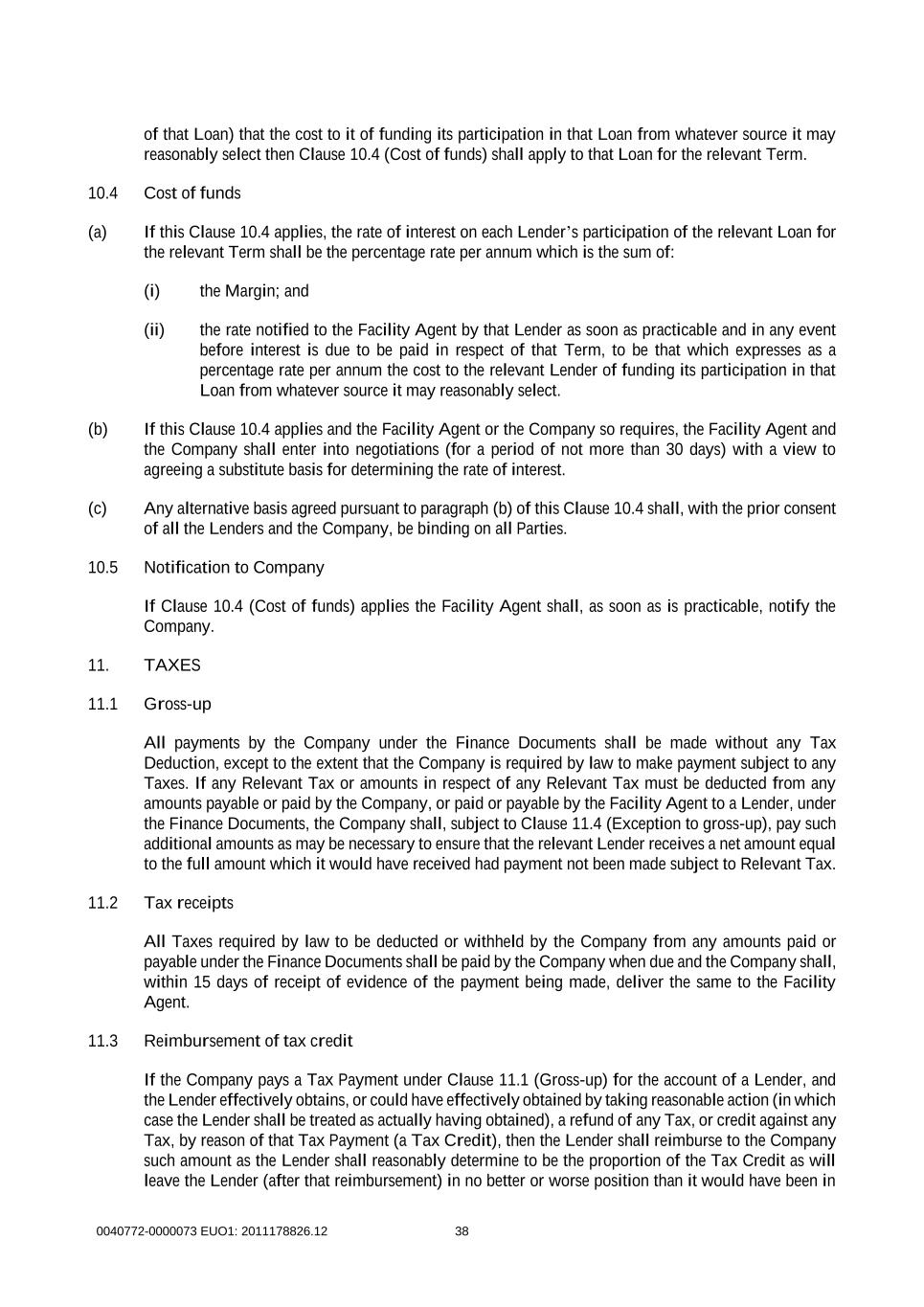 of that Loan) that the cost to it of funding its participation in that Loan from whatever source it may reasonably select then Clause 10.4 (Cost of funds) shall apply to that Loan for the relevant Term.

10.4 Cost of funds

(a) If this Clause 10.4 applies, the rate of interest on each Lender's participation of the relevant Loan for the relevant Term shall be the percentage rate per annum which is the sum of:

(i) the Margin; and

(ii) the rate notified to the Facility Agent by that Lender as soon as practicable and in any event before interest is due to be paid in respect of that Term, to be that which expresses as a percentage rate per annum the cost to the relevant Lender of funding its participation in that Loan from whatever source it may reasonably select.

(b) If this Clause 10.4 applies and the Facility Agent or the Company so requires, the Facility Agent and the Company shall enter into negotiations (for a period of not more than 30 days) with a view to agreeing a substitute basis for determining the rate of interest.

(c) Any alternative basis agreed pursuant to paragraph (b) of this Clause 10.4 shall, with the prior consent of all the Lenders and the Company, be binding on all Parties.

10.5 Notification to Company

If Clause 10.4 (Cost of funds) applies the Facility Agent shall, as soon as is practicable, notify the Company.

11. TAXES

11.1 Gross-up

All payments by the Company under the Finance Documents shall be made without any Tax Deduction, except to the extent that the Company is required by law to make payment subject to any Taxes. If any Relevant Tax or amounts in respect of any Relevant Tax must be deducted from any amounts payable or paid by the Company, or paid or payable by the Facility Agent to a Lender, under the Finance Documents, the Company shall, subject to Clause 11.4 (Exception to gross-up), pay such additional amounts as may be necessary to ensure that the relevant Lender receives a net amount equal to the full amount which it would have received had payment not been made subject to Relevant Tax.

11.2 Tax receipts

All Taxes required by law to be deducted or withheld by the Company from any amounts paid or payable under the Finance Documents shall be paid by the Company when due and the Company shall, within 15 days of receipt of evidence of the payment being made, deliver the same to the Facility Agent.

11.3 Reimbursement of tax credit

If the Company pays a Tax Payment under Clause 11.1 (Gross-up) for the account of a Lender, and the Lender effectively obtains, or could have effectively obtained by taking reasonable action (in which case the Lender shall be treated as actually having obtained), a refund of any Tax, or credit against any Tax, by reason of that Tax Payment (a Tax Credit), then the Lender shall reimburse to the Company such amount as the Lender shall reasonably determine to be the proportion of the Tax Credit as will leave the Lender (after that reimbursement) in no better or worse position than it would have been in

0040772-0000073 EUO1: 2011178826.12 38